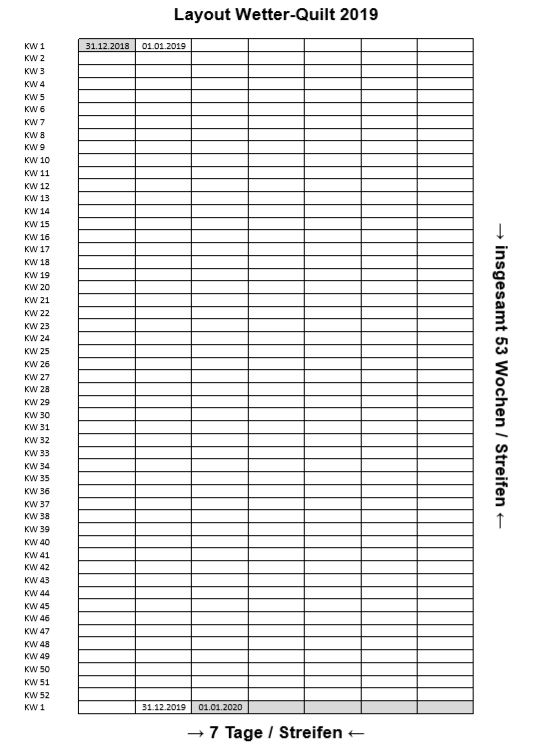 Layout Wetter-Quilt 2019

| | | | | | | | |
|---|---|---|---|---|---|---|---|
| KW 1 | 31.12.2018 | 01.01.2019 | | | | | |
| KW 2 | | | | | | | |
| KW 3 | | | | | | | |
| KW 4 | | | | | | | |
| KW 5 | | | | | | | |
| KW 6 | | | | | | | |
| KW 7 | | | | | | | |
| KW 8 | | | | | | | |
| KW 9 | | | | | | | |
| KW 10 | | | | | | | |
| KW 11 | | | | | | | |
| KW 12 | | | | | | | |
| KW 13 | | | | | | | |
| KW 14 | | | | | | | |
| KW 15 | | | | | | | |
| KW 16 | | | | | | | |
| KW 17 | | | | | | | |
| KW 18 | | | | | | | |
| KW 19 | | | | | | | |
| KW 20 | | | | | | | |
| KW 21 | | | | | | | |
| KW 22 | | | | | | | |
| KW 23 | | | | | | | |
| KW 24 | | | | | | | |
| KW 25 | | | | | | | |
| KW 26 | | | | | | | |
| KW 27 | | | | | | | |
| KW 28 | | | | | | | |
| KW 29 | | | | | | | |
| KW 30 | | | | | | | |
| KW 31 | | | | | | | |
| KW 32 | | | | | | | |
| KW 33 | | | | | | | |
| KW 34 | | | | | | | |
| KW 35 | | | | | | | |
| KW 36 | | | | | | | |
| KW 37 | | | | | | | |
| KW 38 | | | | | | | |
| KW 39 | | | | | | | |
| KW 40 | | | | | | | |
| KW 41 | | | | | | | |
| KW 42 | | | | | | | |
| KW 43 | | | | | | | |
| KW 44 | | | | | | | |
| KW 45 | | | | | | | |
| KW 46 | | | | | | | |
| KW 47 | | | | | | | |
| KW 48 | | | | | | | |
| KW 49 | | | | | | | |
| KW 50 | | | | | | | |
| KW 51 | | | | | | | |
| KW 52 | | | | | | | |
| KW 1 | | 31.12.2019 | 01.01.2020 | | | | |

→ insgesamt 53 Wochen / Streifen ←

→ 7 Tage / Streifen ←